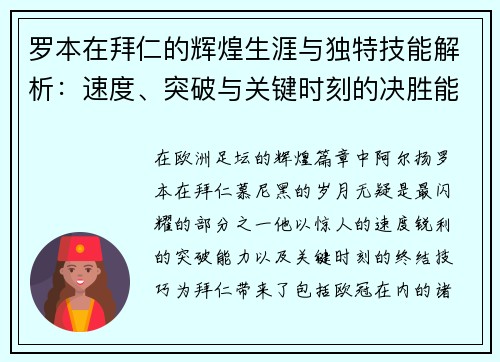 罗本在拜仁的辉煌生涯与独特技能解析：速度、突破与关键时刻的决胜能

在欧洲足坛的辉煌篇章中阿尔扬罗本在拜仁慕尼黑的岁月无疑是最闪耀的部分之一他以惊人的速度锐利的突破能力以及关键时刻的终结技巧为拜仁带来了包括欧冠在内的诸